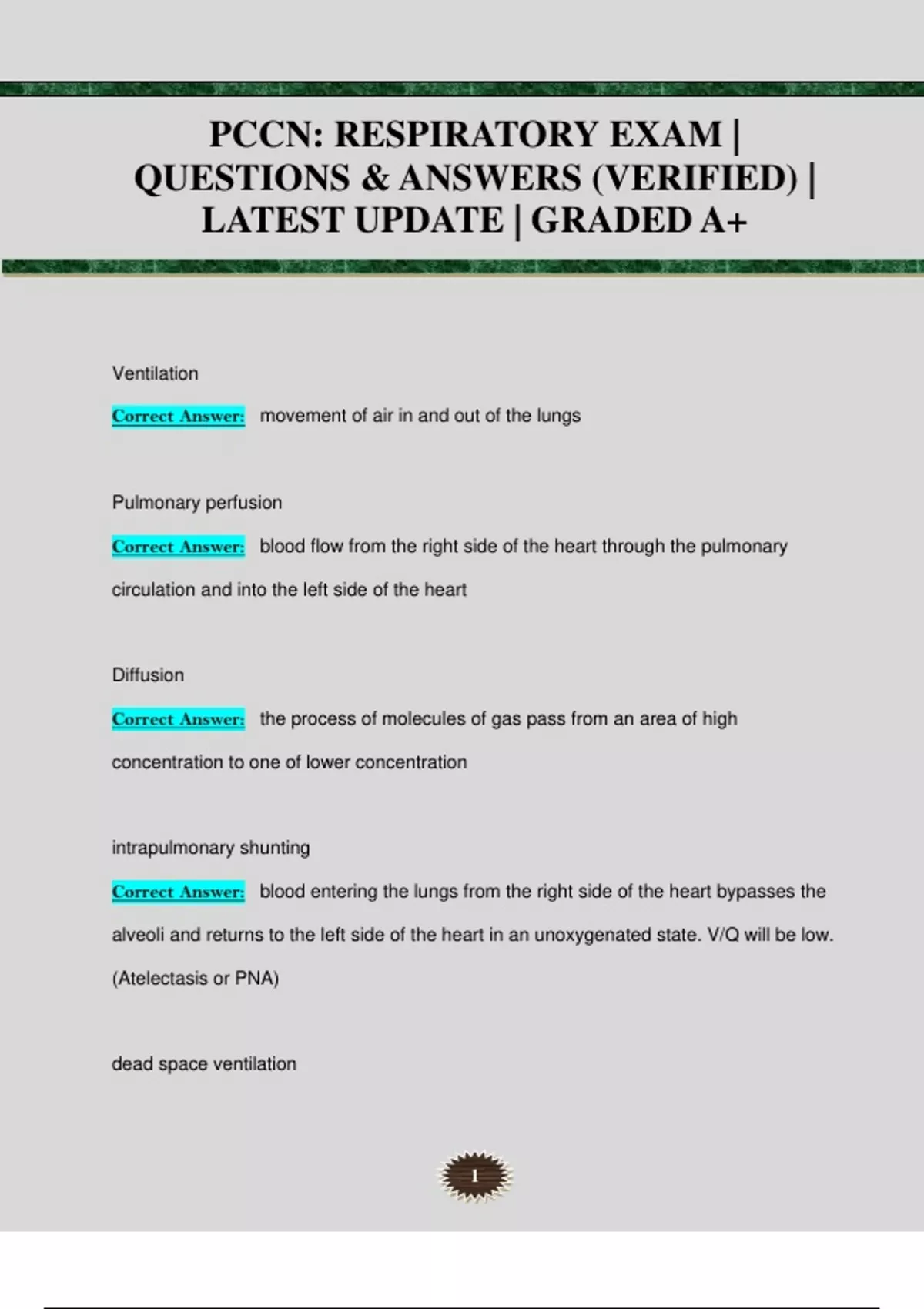 PCCN: RESPIRATORY EXAM | QUESTIONS & ANSWERS (VERIFIED) | LATEST UPDATE | GRADED A+

Ventilation

Correct Answer: movement of air in and out of the lungs

Pulmonary perfusion

Correct Answer: blood flow from the right side of the heart through the pulmonary circulation and into the left side of the heart

Diffusion

Correct Answer: the process of molecules of gas pass from an area of high concentration to one of lower concentration

intrapulmonary shunting

Correct Answer: blood entering the lungs from the right side of the heart bypasses the alveoli and returns to the left side of the heart in an unoxygenated state. V/Q will be low. (Atelectasis or PNA)

dead space ventilation

1